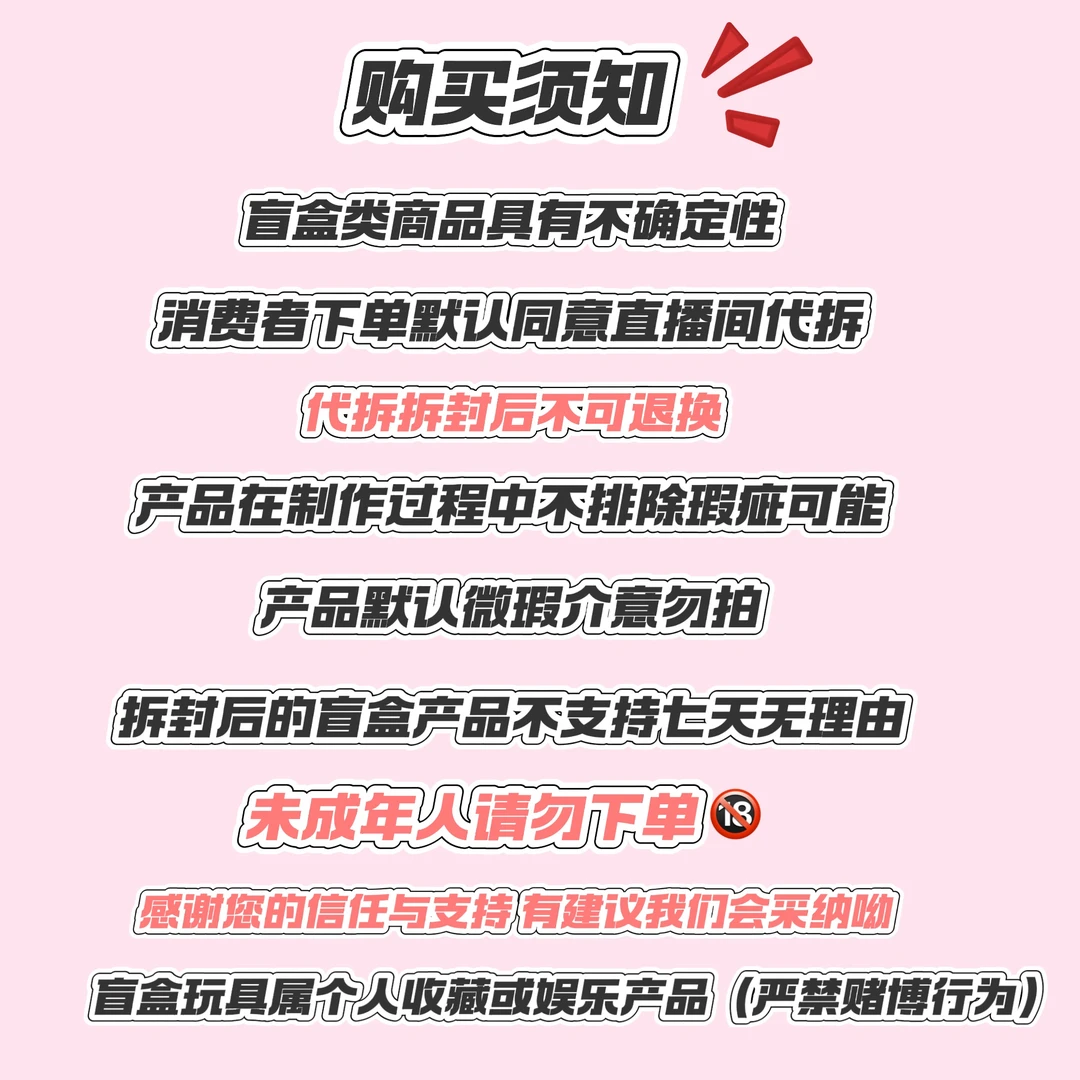 购买须知

盲盒类商品具有不确定性

消费者下单默认同意直播间代拆

代拆拆封后不可退换

产品在制作过程中不排除瑕疵可能

产品默认微瑕介意勿拍

拆封后的盲盒产品不支持七天无理由

未成年人请勿下单🔞

感谢您的信任与支持 有建议我们会采纳呦

盲盒玩具属个人收藏或娱乐产品（严禁赌博行为）